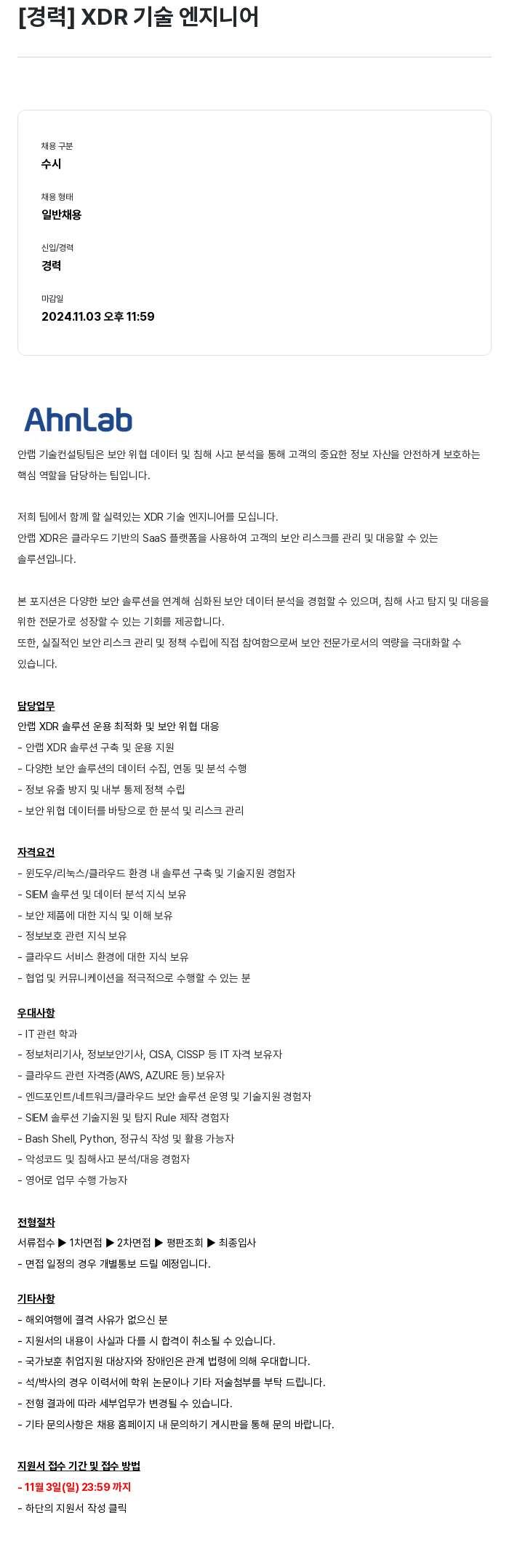 [경력] XDR 기술 엔지니어

채용 구분
수시

채용 형태
일반채용

신입/경력
경력

마감일
2024.11.03 오후 11:59

AhnLab

안랩 기술컨설팅팀은 보안 위협 데이터 및 침해 사고 분석을 통해 고객의 중요한 정보 자산을 안전하게 보호하는 핵심 역할을 담당하는 팀입니다.

저희 팀에서 함께 할 실력있는 XDR 기술 엔지니어를 모십니다.
안랩 XDR은 클라우드 기반의 SaaS 플랫폼을 사용하여 고객의 보안 리스크를 관리 및 대응할 수 있는 솔루션입니다.

본 포지션은 다양한 보안 솔루션을 연계해 심화된 보안 데이터 분석을 경험할 수 있으며, 침해 사고 탐지 및 대응을 위한 전문가로 성장할 수 있는 기회를 제공합니다.
또한, 실질적인 보안 리스크 관리 및 정책 수립에 직접 참여함으로써 보안 전문가로서의 역량을 극대화할 수 있습니다.

담당업무
안랩 XDR 솔루션 운용 최적화 및 보안 위협 대응
- 안랩 XDR 솔루션 구축 및 운용 지원
- 다양한 보안 솔루션의 데이터 수집, 연동 및 분석 수행
- 정보 유출 방지 및 내부 통제 정책 수립
- 보안 위협 데이터를 바탕으로 한 분석 및 리스크 관리

자격요건
- 윈도우/리눅스/클라우드 환경 내 솔루션 구축 및 기술지원 경험자
- SIEM 솔루션 및 데이터 분석 지식 보유
- 보안 제품에 대한 지식 및 이해 보유
- 정보보호 관련 지식 보유
- 클라우드 서비스 환경에 대한 지식 보유
- 협업 및 커뮤니케이션을 적극적으로 수행할 수 있는 분

우대사항
- IT 관련 학과
- 정보처리기사, 정보보안기사, CISA, CISSP 등 IT 자격 보유자
- 클라우드 관련 자격증(AWS, AZURE 등) 보유자
- 엔드포인트/네트워크/클라우드 보안 솔루션 운영 및 기술지원 경험자
- SIEM 솔루션 기술지원 및 탐지 Rule 제작 경험자
- Bash Shell, Python, 정규식 작성 및 활용 가능자
- 악성코드 및 침해사고 분석/대응 경험자
- 영어로 업무 수행 가능자

전형절차
서류접수 ▶ 1차면접 ▶ 2차면접 ▶ 평판조회 ▶ 최종입사
- 면접 일정의 경우 개별통보 드릴 예정입니다.

기타사항
- 해외여행에 결격 사유가 없으신 분
- 지원서의 내용이 사실과 다를 시 합격이 취소될 수 있습니다.
- 국가보훈 취업지원 대상자와 장애인은 관계 법령에 의해 우대합니다.
- 석/박사의 경우 이력서에 학위 논문이나 기타 저술첨부를 부탁 드립니다.
- 전형 결과에 따라 세부업무가 변경될 수 있습니다.
- 기타 문의사항은 채용 홈페이지 내 문의하기 게시판을 통해 문의 바랍니다.

지원서 접수 기간 및 접수 방법
- 11월 3일(일) 23:59 까지
- 하단의 지원서 작성 클릭